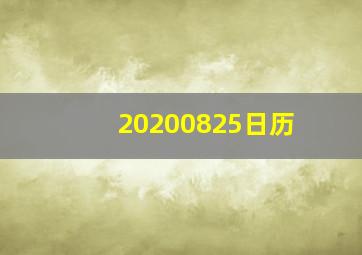 20200825日历